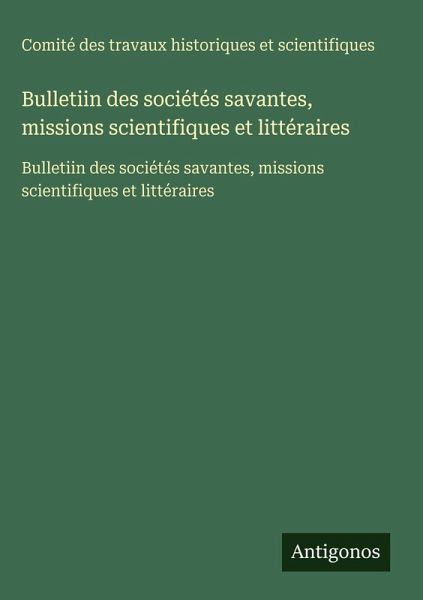 Comité des travaux historiques et scientifiques

Bulletiin des sociétés savantes, missions scientifiques et littéraires

Bulletiin des sociétés savantes, missions scientifiques et littéraires

Antigonos